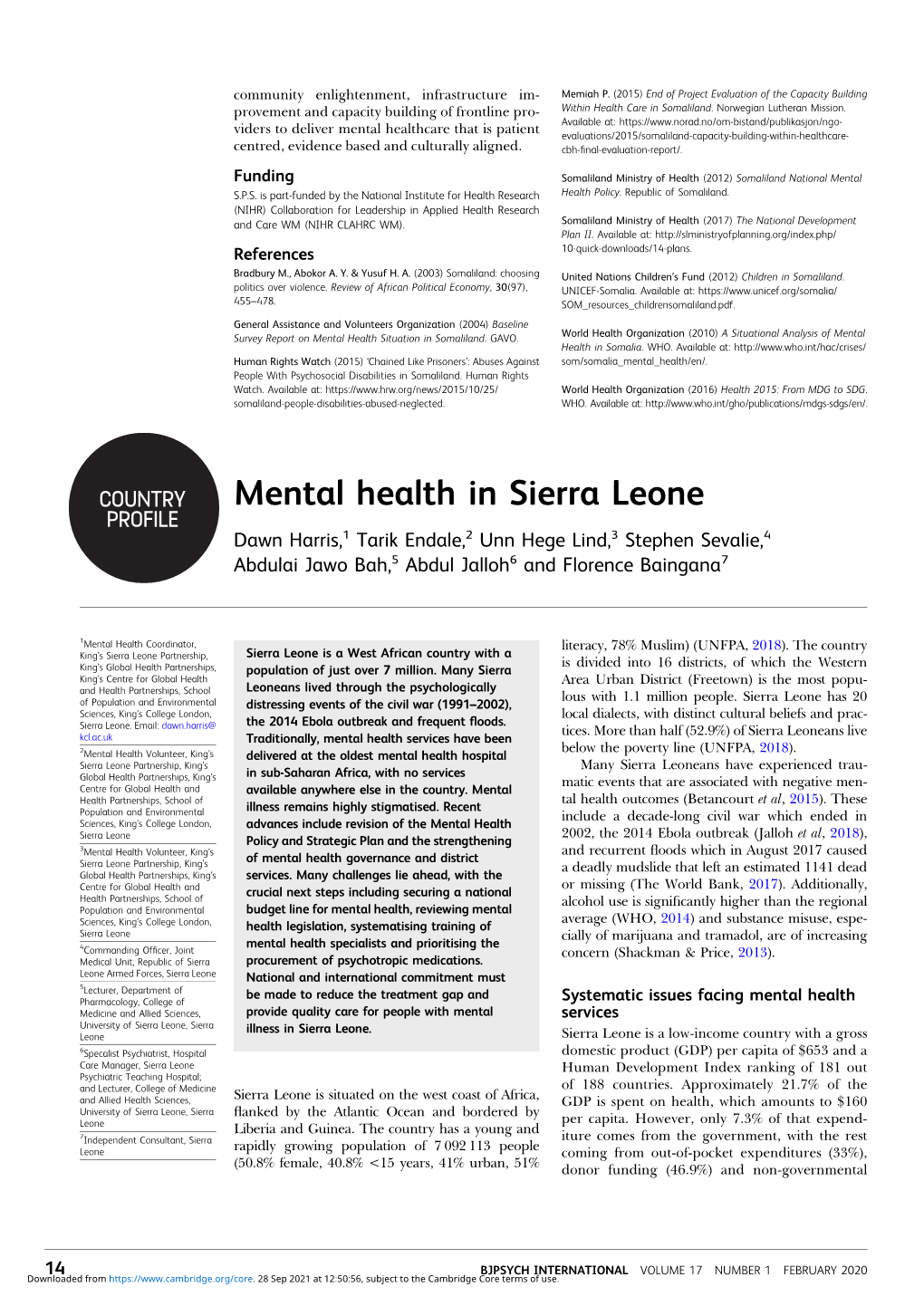 community enlightenment, infrastructure improvement and capacity building of frontline providers to deliver mental healthcare that is patient centred, evidence based and culturally aligned.

Funding

S.P.S. is part-funded by the National Institute for Health Research (NIHR) Collaboration for Leadership in Applied Health Research and Care WM (NIHR CLAHRC WM).

References

Bradbury M., Abokor A. Y. & Yusuf H. A. (2003) Somaliland: choosing politics over violence. Review of African Political Economy, 30(97), 455–478.

General Assistance and Volunteers Organization (2004) Baseline Survey Report on Mental Health Situation in Somaliland. GAVO.

Human Rights Watch (2015) 'Chained Like Prisoners': Abuses Against People With Psychosocial Disabilities in Somaliland. Human Rights Watch. Available at: https://www.hrw.org/news/2015/10/25/somaliland-people-disabilities-abused-neglected.

Memiah P. (2015) End of Project Evaluation of the Capacity Building Within Health Care in Somaliland. Norwegian Lutheran Mission. Available at: https://www.norad.no/om-bistand/publikasjon/ngo-evaluations/2015/somaliland-capacity-building-within-healthcare-cbh-final-evaluation-report/.

Somaliland Ministry of Health (2012) Somaliland National Mental Health Policy. Republic of Somaliland.

Somaliland Ministry of Health (2017) The National Development Plan II. Available at: http://slministryofplanning.org/index.php/10-quick-downloads/14-plans.

United Nations Children's Fund (2012) Children in Somaliland. UNICEF-Somalia. Available at: https://www.unicef.org/somalia/SOM_resources_childrensomaliland.pdf.

World Health Organization (2010) A Situational Analysis of Mental Health in Somalia. WHO. Available at: http://www.who.int/hac/crises/som/somalia_mental_health/en/.

World Health Organization (2016) Health 2015: From MDG to SDG. WHO. Available at: http://www.who.int/gho/publications/mdgs-sdgs/en/.

COUNTRY PROFILE

Mental health in Sierra Leone

Dawn Harris,$^1$ Tarik Endale,$^2$ Unn Hege Lind,$^3$ Stephen Sevalie,$^4$ Abdulai Jawo Bah,$^5$ Abdul Jalloh$^6$ and Florence Baingana$^7$

$^1$Mental Health Coordinator, King's Sierra Leone Partnership, King's Global Health Partnerships, King's Centre for Global Health and Health Partnerships, School of Population and Environmental Sciences, King's College London, Sierra Leone. Email: dawn.harris@kcl.ac.uk

$^2$Mental Health Volunteer, King's Sierra Leone Partnership, King's Global Health Partnerships, King's Centre for Global Health and Health Partnerships, School of Population and Environmental Sciences, King's College London, Sierra Leone

$^3$Mental Health Volunteer, King's Sierra Leone Partnership, King's Global Health Partnerships, King's Centre for Global Health and Health Partnerships, School of Population and Environmental Sciences, King's College London, Sierra Leone

$^4$Commanding Officer, Joint Medical Unit, Republic of Sierra Leone Armed Forces, Sierra Leone

$^5$Lecturer, Department of Pharmacology, College of Medicine and Allied Sciences, University of Sierra Leone, Sierra Leone

$^6$Specalist Psychiatrist, Hospital Care Manager, Sierra Leone Psychiatric Teaching Hospital; and Lecturer, College of Medicine and Allied Health Sciences, University of Sierra Leone, Sierra Leone

$^7$Independent Consultant, Sierra Leone

Sierra Leone is a West African country with a population of just over 7 million. Many Sierra Leoneans lived through the psychologically distressing events of the civil war (1991–2002), the 2014 Ebola outbreak and frequent floods. Traditionally, mental health services have been delivered at the oldest mental health hospital in sub-Saharan Africa, with no services available anywhere else in the country. Mental illness remains highly stigmatised. Recent advances include revision of the Mental Health Policy and Strategic Plan and the strengthening of mental health governance and district services. Many challenges lie ahead, with the crucial next steps including securing a national budget line for mental health, reviewing mental health legislation, systematising training of mental health specialists and prioritising the procurement of psychotropic medications. National and international commitment must be made to reduce the treatment gap and provide quality care for people with mental illness in Sierra Leone.

Sierra Leone is situated on the west coast of Africa, flanked by the Atlantic Ocean and bordered by Liberia and Guinea. The country has a young and rapidly growing population of 7 092 113 people (50.8% female, 40.8% <15 years, 41% urban, 51% literacy, 78% Muslim) (UNFPA, 2018). The country is divided into 16 districts, of which the Western Area Urban District (Freetown) is the most populous with 1.1 million people. Sierra Leone has 20 local dialects, with distinct cultural beliefs and practices. More than half (52.9%) of Sierra Leoneans live below the poverty line (UNFPA, 2018).

Many Sierra Leoneans have experienced traumatic events that are associated with negative mental health outcomes (Betancourt et al, 2015). These include a decade-long civil war which ended in 2002, the 2014 Ebola outbreak (Jalloh et al, 2018), and recurrent floods which in August 2017 caused a deadly mudslide that left an estimated 1141 dead or missing (The World Bank, 2017). Additionally, alcohol use is significantly higher than the regional average (WHO, 2014) and substance misuse, especially of marijuana and tramadol, are of increasing concern (Shackman & Price, 2013).

Systematic issues facing mental health services

Sierra Leone is a low-income country with a gross domestic product (GDP) per capita of $653 and a Human Development Index ranking of 181 out of 188 countries. Approximately 21.7% of the GDP is spent on health, which amounts to $160 per capita. However, only 7.3% of that expenditure comes from the government, with the rest coming from out-of-pocket expenditures (33%), donor funding (46.9%) and non-governmental

14 BJPSYCH INTERNATIONAL VOLUME 17 NUMBER 1 FEBRUARY 2020
Downloaded from https://www.cambridge.org/core. 28 Sep 2021 at 12:50:56, subject to the Cambridge Core terms of use.